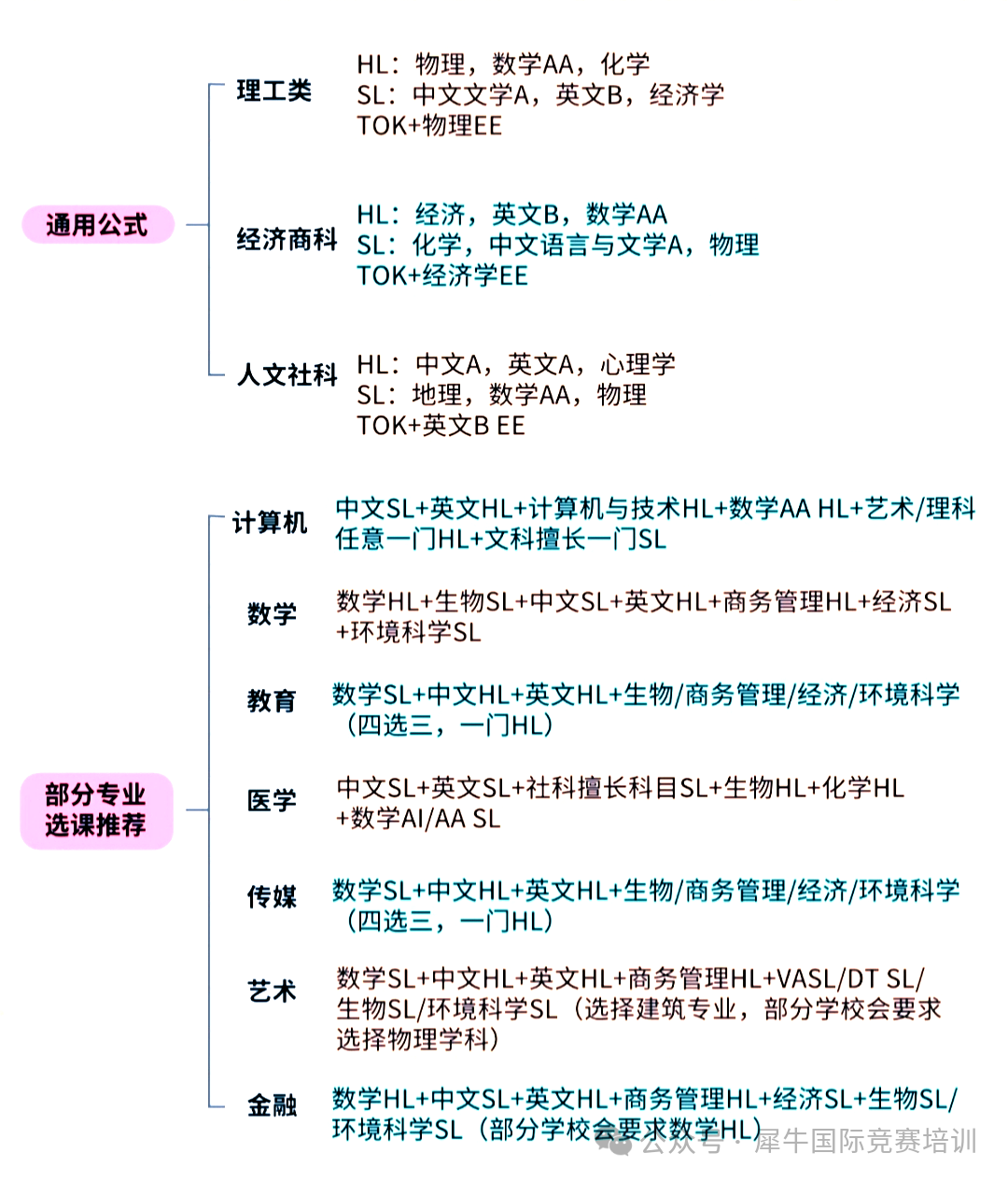 通用公式

理工类
HL：物理，数学AA，化学
SL：中文文学A，英文B，经济学
TOK+物理EE

经济商科
HL：经济，英文B，数学AA
SL：化学，中文语言与文学A，物理
TOK+经济学EE

人文社科
HL：中文A，英文A，心理学
SL：地理，数学AA，物理
TOK+英文B EE

部分专业选课推荐

计算机
中文SL+英文HL+计算机与技术HL+数学AA HL+艺术/理科任意一门HL+文科擅长一门SL

数学
数学HL+生物SL+中文SL+英文HL+商务管理HL+经济SL+环境科学SL

教育
数学SL+中文HL+英文HL+生物/商务管理/经济/环境科学（四选三，一门HL）

医学
中文SL+英文SL+社科擅长科目SL+生物HL+化学HL+数学AI/AA SL

传媒
数学SL+中文HL+英文HL+生物/商务管理/经济/环境科学（四选三，一门HL）

艺术
数学SL+中文HL+英文HL+商务管理HL+VASL/DT SL/生物SL/环境科学SL（选择建筑专业，部分学校会要求选择物理学科）

金融
数学HL+中文SL+英文HL+商务管理HL+经济SL+生物SL/环境科学SL（部分学校会要求数学HL）

公众号 · 犀牛国际竞赛培训